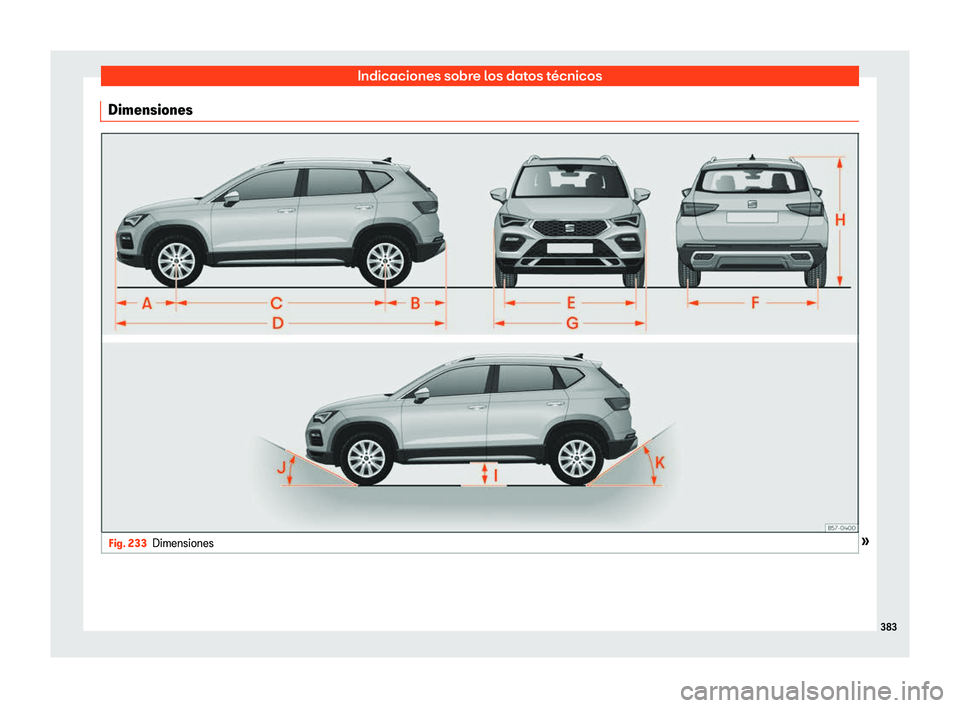 Indicaciones sobre los datos técnicos

Dimensiones

A
C
B
D
E
G
F
H
J
I
K
B57-0400

Fig. 233 Dimensiones

»

383

carmanualsonline.info